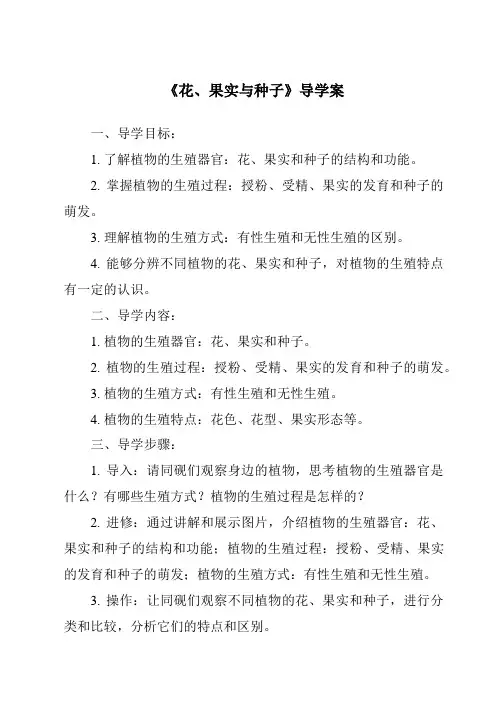 《花、果实与种子》导学案

一、导学目标：

1. 了解植物的生殖器官：花、果实和种子的结构和功能。

2. 掌握植物的生殖过程：授粉、受精、果实的发育和种子的萌发。

3. 理解植物的生殖方式：有性生殖和无性生殖的区别。

4. 能够分辨不同植物的花、果实和种子，对植物的生殖特点有一定的认识。

二、导学内容：

1. 植物的生殖器官：花、果实和种子。

2. 植物的生殖过程：授粉、受精、果实的发育和种子的萌发。

3. 植物的生殖方式：有性生殖和无性生殖。

4. 植物的生殖特点：花色、花型、果实形态等。

三、导学步骤：

1. 导入：请同砚们观察身边的植物，思考植物的生殖器官是什么？有哪些生殖方式？植物的生殖过程是怎样的？

2. 进修：通过讲解和展示图片，介绍植物的生殖器官：花、果实和种子的结构和功能；植物的生殖过程：授粉、受精、果实的发育和种子的萌发；植物的生殖方式：有性生殖和无性生殖。

3. 操作：让同砚们观察不同植物的花、果实和种子，进行分类和比较，分析它们的特点和区别。